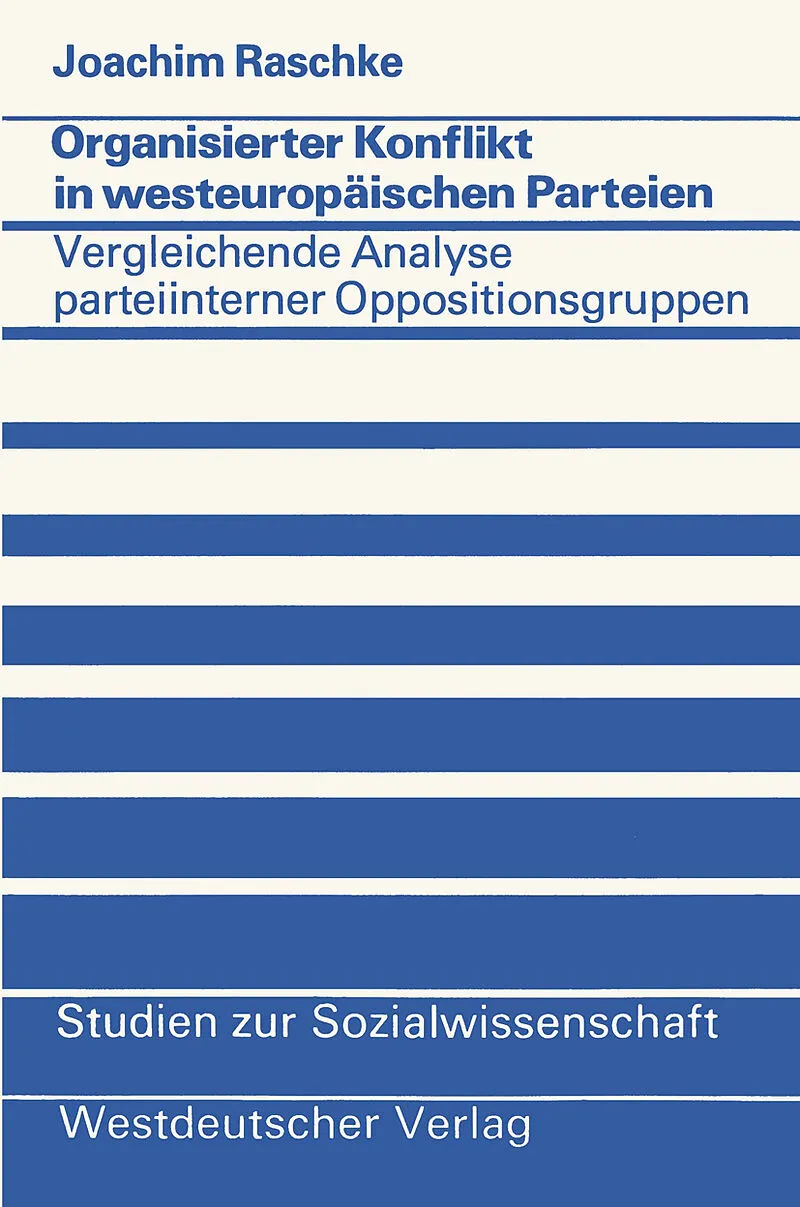 Joachim Raschke

Organisierter Konflikt
in westeuropäischen Parteien

Vergleichende Analyse
parteiinterner Oppositionsgruppen

Studien zur Sozialwissenschaft

Westdeutscher Verlag